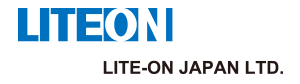 LITEON

LITE-ON JAPAN LTD.